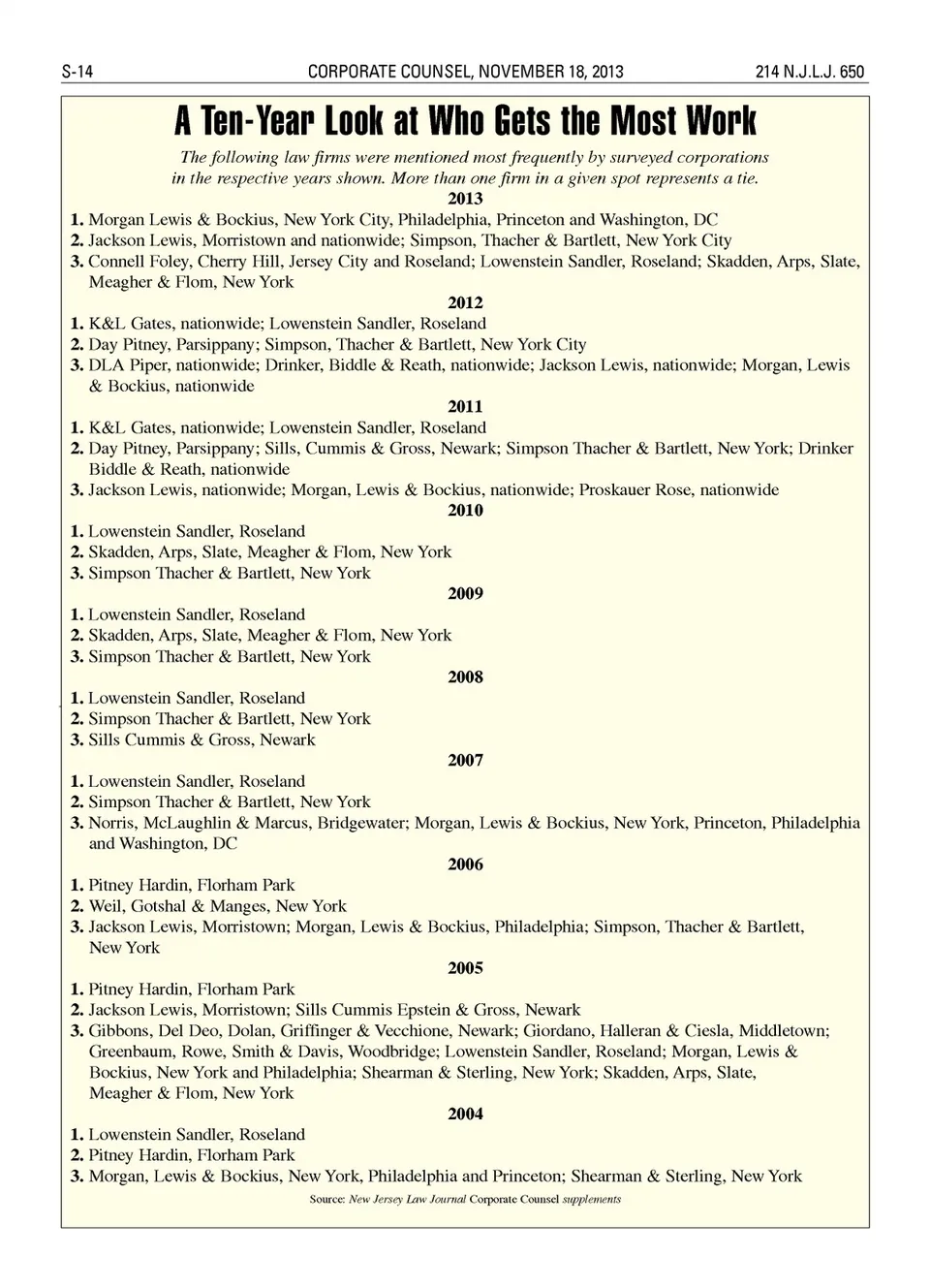 S-14 CORPORATE COUNSEL, NOVEMBER 18, 2013 214 N.J.L.J. 650

A Ten-Year Look at Who Gets the Most Work

The following law firms were mentioned most frequently by surveyed corporations in the respective years shown. More than one firm in a given spot represents a tie.

2013

1. Morgan Lewis & Bockius, New York City, Philadelphia, Princeton and Washington, DC
2. Jackson Lewis, Morristown and nationwide; Simpson, Thacher & Bartlett, New York City
3. Connell Foley, Cherry Hill, Jersey City and Roseland; Lowenstein Sandler, Roseland; Skadden, Arps, Slate, Meagher & Flom, New York

2012

1. K&L Gates, nationwide; Lowenstein Sandler, Roseland
2. Day Pitney, Parsippany; Simpson, Thacher & Bartlett, New York City
3. DLA Piper, nationwide; Drinker, Biddle & Reath, nationwide; Jackson Lewis, nationwide; Morgan, Lewis & Bockius, nationwide

2011

1. K&L Gates, nationwide; Lowenstein Sandler, Roseland
2. Day Pitney, Parsippany; Sills, Cummis & Gross, Newark; Simpson Thacher & Bartlett, New York; Drinker Biddle & Reath, nationwide
3. Jackson Lewis, nationwide; Morgan, Lewis & Bockius, nationwide; Proskauer Rose, nationwide

2010

1. Lowenstein Sandler, Roseland
2. Skadden, Arps, Slate, Meagher & Flom, New York
3. Simpson Thacher & Bartlett, New York

2009

1. Lowenstein Sandler, Roseland
2. Skadden, Arps, Slate, Meagher & Flom, New York
3. Simpson Thacher & Bartlett, New York

2008

1. Lowenstein Sandler, Roseland
2. Simpson Thacher & Bartlett, New York
3. Sills Cummis & Gross, Newark

2007

1. Lowenstein Sandler, Roseland
2. Simpson Thacher & Bartlett, New York
3. Norris, McLaughlin & Marcus, Bridgewater; Morgan, Lewis & Bockius, New York, Princeton, Philadelphia and Washington, DC

2006

1. Pitney Hardin, Florham Park
2. Weil, Gotshal & Manges, New York
3. Jackson Lewis, Morristown; Morgan, Lewis & Bockius, Philadelphia; Simpson, Thacher & Bartlett, New York

2005

1. Pitney Hardin, Florham Park
2. Jackson Lewis, Morristown; Sills Cummis Epstein & Gross, Newark
3. Gibbons, Del Deo, Dolan, Griffinger & Vecchione, Newark; Giordano, Halleran & Ciesla, Middletown; Greenbaum, Rowe, Smith & Davis, Woodbridge; Lowenstein Sandler, Roseland; Morgan, Lewis & Bockius, New York and Philadelphia; Shearman & Sterling, New York; Skadden, Arps, Slate, Meagher & Flom, New York

2004

1. Lowenstein Sandler, Roseland
2. Pitney Hardin, Florham Park
3. Morgan, Lewis & Bockius, New York, Philadelphia and Princeton; Shearman & Sterling, New York

Source: New Jersey Law Journal Corporate Counsel supplements